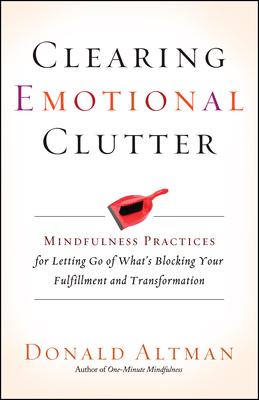 CLEARING
EMOTIONAL
CLUTTER

MINDFULNESS PRACTICES
for Letting Go of What's Blocking Your Fulfillment and Transformation

DONALD ALTMAN
Author of One-Minute Mindfulness